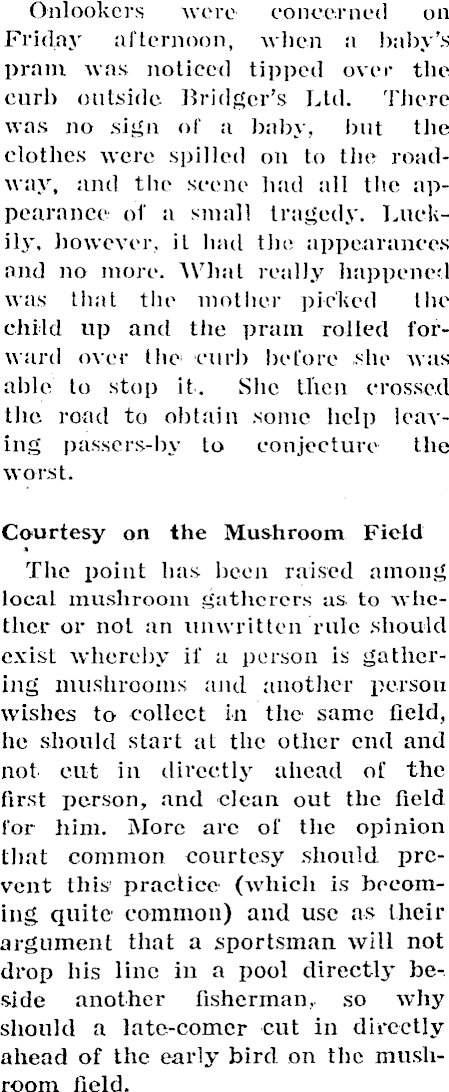 Onlookers were concerned on Friday afternoon, when a baby's pram was noticed tipped over the curb outside Bridger's Ltd. There was no sign of a baby, but the clothes were spilled on to the roadway, and the scene had all the appearance of a small tragedy. Luckily, however, it had the appearances and no more. What really happened was that the mother picked the child up and the pram rolled forward over the curb before she was able to stop it. She then crossed the road to obtain some help leaving passers-by to conjecture the worst.

Courtesy on the Mushroom Field

The point has been raised among local mushroom gatherers as to whether or not an unwritten rule should exist whereby if a person is gathering mushrooms and another person wishes to collect in the same field, he should start at the other end and not cut in directly ahead of the first person, and clean out the field for him. More are of the opinion that common courtesy should prevent this practice (which is becoming quite common) and use as their argument that a sportsman will not drop his line in a pool directly beside another fisherman, so why should a late-comer cut in directly ahead of the early bird on the mushroom field.